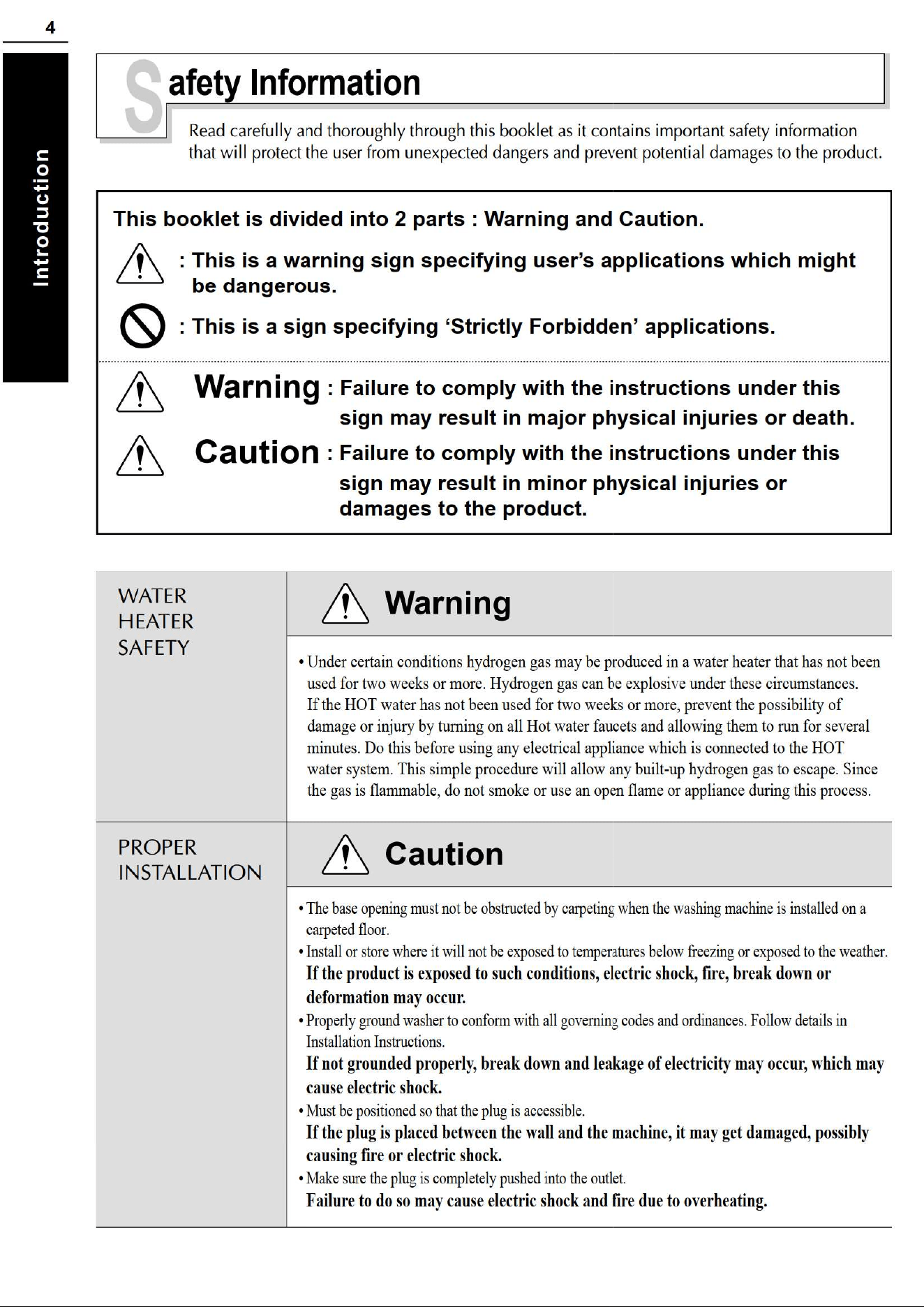 4

Introduction

Safety Information

Read carefully and thoroughly through this booklet as it contains important safety information that will protect the user from unexpected dangers and prevent potential damages to the product.

This booklet is divided into 2 parts : Warning and Caution.

: This is a warning sign specifying user's applications which might be dangerous.

: This is a sign specifying 'Strictly Forbidden' applications.

Warning : Failure to comply with the instructions under this sign may result in major physical injuries or death.

Caution : Failure to comply with the instructions under this sign may result in minor physical injuries or damages to the product.

WATER HEATER SAFETY

Warning

• Under certain conditions hydrogen gas may be produced in a water heater that has not been used for two weeks or more. Hydrogen gas can be explosive under these circumstances. If the HOT water has not been used for two weeks or more, prevent the possibility of damage or injury by turning on all Hot water faucets and allowing them to run for several minutes. Do this before using any electrical appliance which is connected to the HOT water system. This simple procedure will allow any built-up hydrogen gas to escape. Since the gas is flammable, do not smoke or use an open flame or appliance during this process.

PROPER INSTALLATION

Caution

• The base opening must not be obstructed by carpeting when the washing machine is installed on a carpeted floor.
• Install or store where it will not be exposed to temperatures below freezing or exposed to the weather.
If the product is exposed to such conditions, electric shock, fire, break down or deformation may occur.
• Properly ground washer to conform with all governing codes and ordinances. Follow details in Installation Instructions.
If not grounded properly, break down and leakage of electricity may occur, which may cause electric shock.
• Must be positioned so that the plug is accessible.
If the plug is placed between the wall and the machine, it may get damaged, possibly causing fire or electric shock.
• Make sure the plug is completely pushed into the outlet.
Failure to do so may cause electric shock and fire due to overheating.